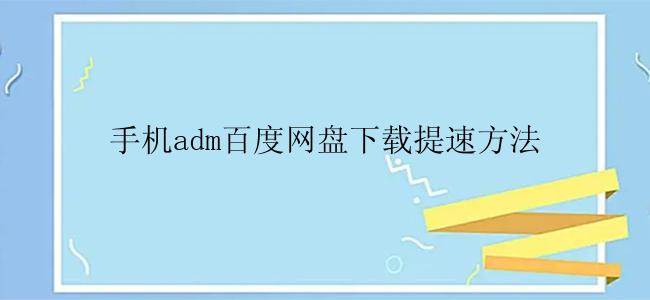 手机adm百度网盘下载提速方法